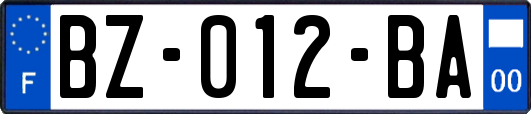 F
BZ-012-BA
00